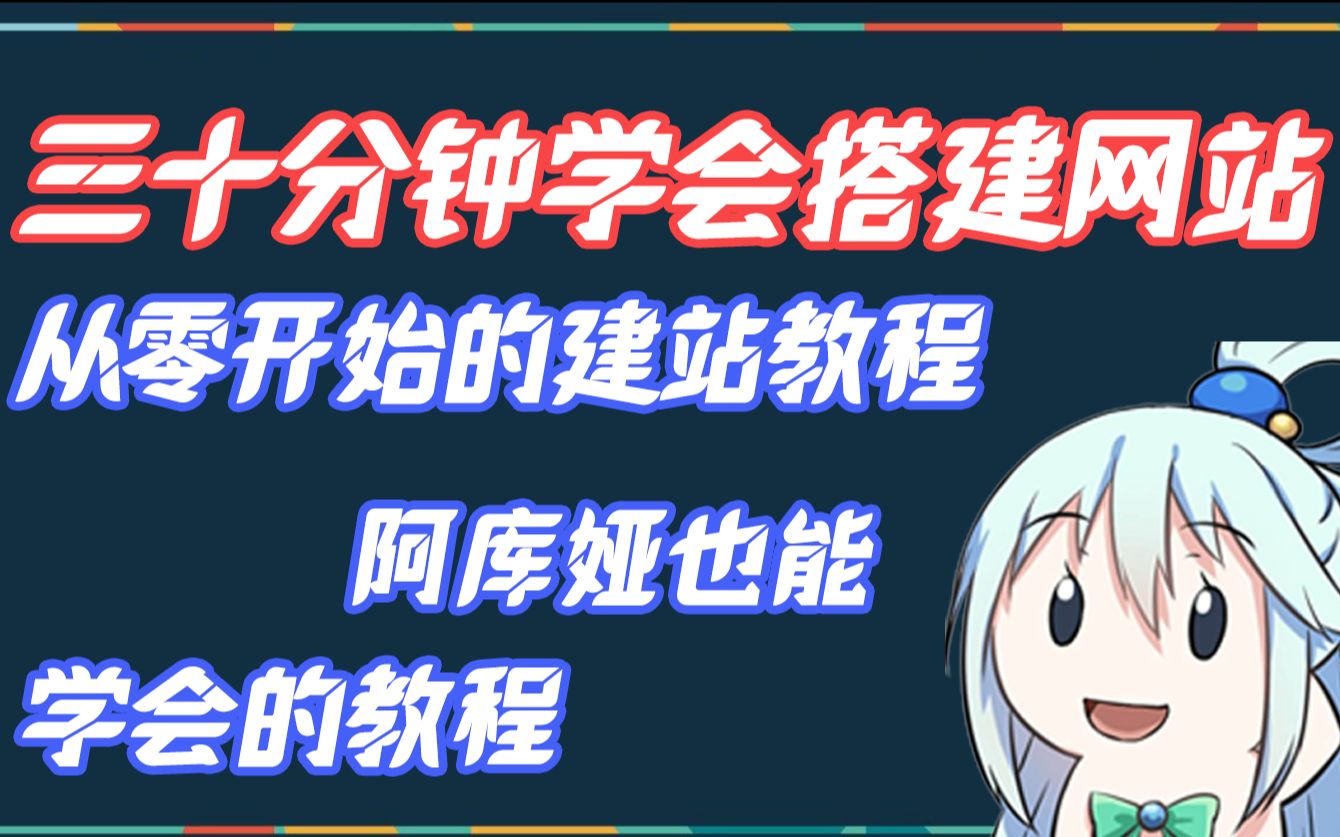 三十分钟学会搭建网站

从零开始的建站教程

阿库娅也能

学会的教程